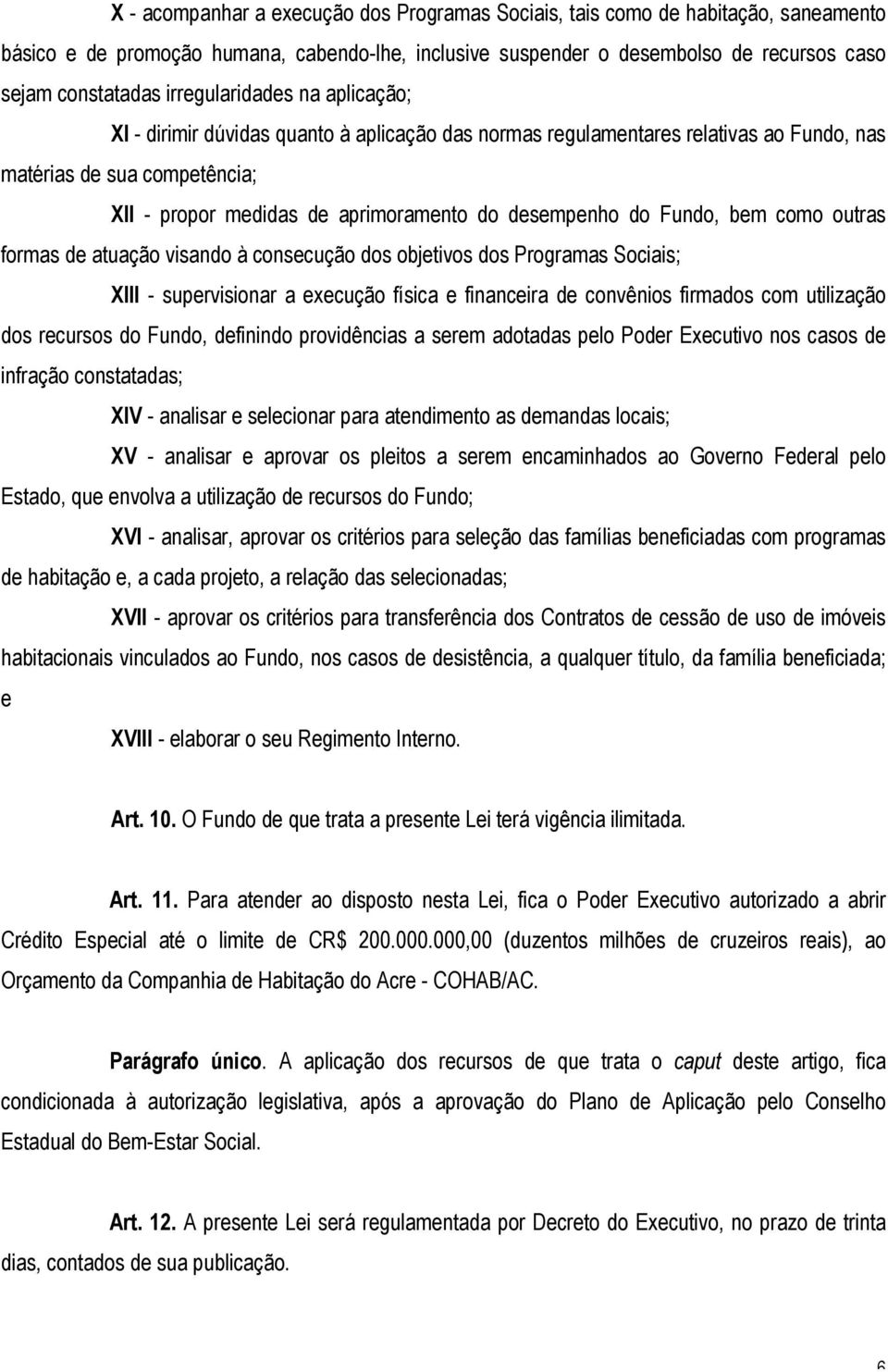 X - acompanhar a execução dos Programas Sociais, tais como de habitação, saneamento básico e de promoção humana, cabendo-lhe, inclusive suspender o desembolso de recursos caso sejam constatadas irregularidades na aplicação;

XI - dirimir dúvidas quanto à aplicação das normas regulamentares relativas ao Fundo, nas matérias de sua competência;

XII - propor medidas de aprimoramento do desempenho do Fundo, bem como outras formas de atuação visando à consecução dos objetivos dos Programas Sociais;

XIII - supervisionar a execução física e financeira de convênios firmados com utilização dos recursos do Fundo, definindo providências a serem adotadas pelo Poder Executivo nos casos de infração constatadas;

XIV - analisar e selecionar para atendimento as demandas locais;

XV - analisar e aprovar os pleitos a serem encaminhados ao Governo Federal pelo Estado, que envolva a utilização de recursos do Fundo;

XVI - analisar, aprovar os critérios para seleção das famílias beneficiadas com programas de habitação e, a cada projeto, a relação das selecionadas;

XVII - aprovar os critérios para transferência dos Contratos de cessão de uso de imóveis habitacionais vinculados ao Fundo, nos casos de desistência, a qualquer título, da família beneficiada; e

XVIII - elaborar o seu Regimento Interno.

Art. 10. O Fundo de que trata a presente Lei terá vigência ilimitada.

Art. 11. Para atender ao disposto nesta Lei, fica o Poder Executivo autorizado a abrir Crédito Especial até o limite de CR$ 200.000.000,00 (duzentos milhões de cruzeiros reais), ao Orçamento da Companhia de Habitação do Acre - COHAB/AC.

Parágrafo único. A aplicação dos recursos de que trata o caput deste artigo, fica condicionada à autorização legislativa, após a aprovação do Plano de Aplicação pelo Conselho Estadual do Bem-Estar Social.

Art. 12. A presente Lei será regulamentada por Decreto do Executivo, no prazo de trinta dias, contados de sua publicação.

6